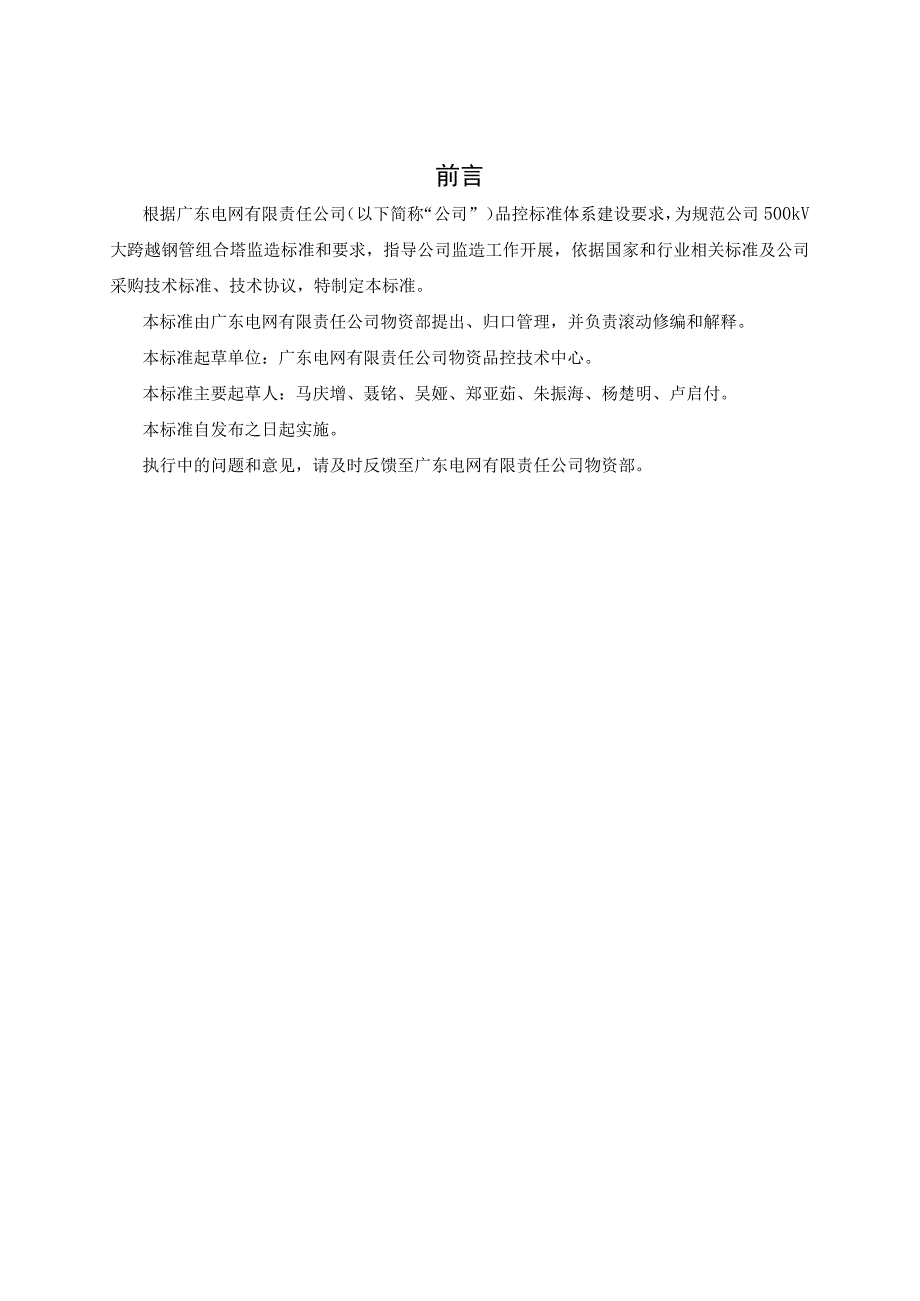 前言

根据广东电网有限责任公司(以下简称“公司”)品控标准体系建设要求,为规范公司 500kV 大跨越钢管组合塔监造标准和要求，指导公司监造工作开展，依据国家和行业相关标准及公司采购技术标准、技术协议，特制定本标准。

本标准由广东电网有限责任公司物资部提出、归口管理，并负责滚动修编和解释。

本标准起草单位：广东电网有限责任公司物资品控技术中心。

本标准主要起草人：马庆增、聂铭、吴娅、郑亚茹、朱振海、杨楚明、卢启付。

本标准自发布之日起实施。

执行中的问题和意见，请及时反馈至广东电网有限责任公司物资部。